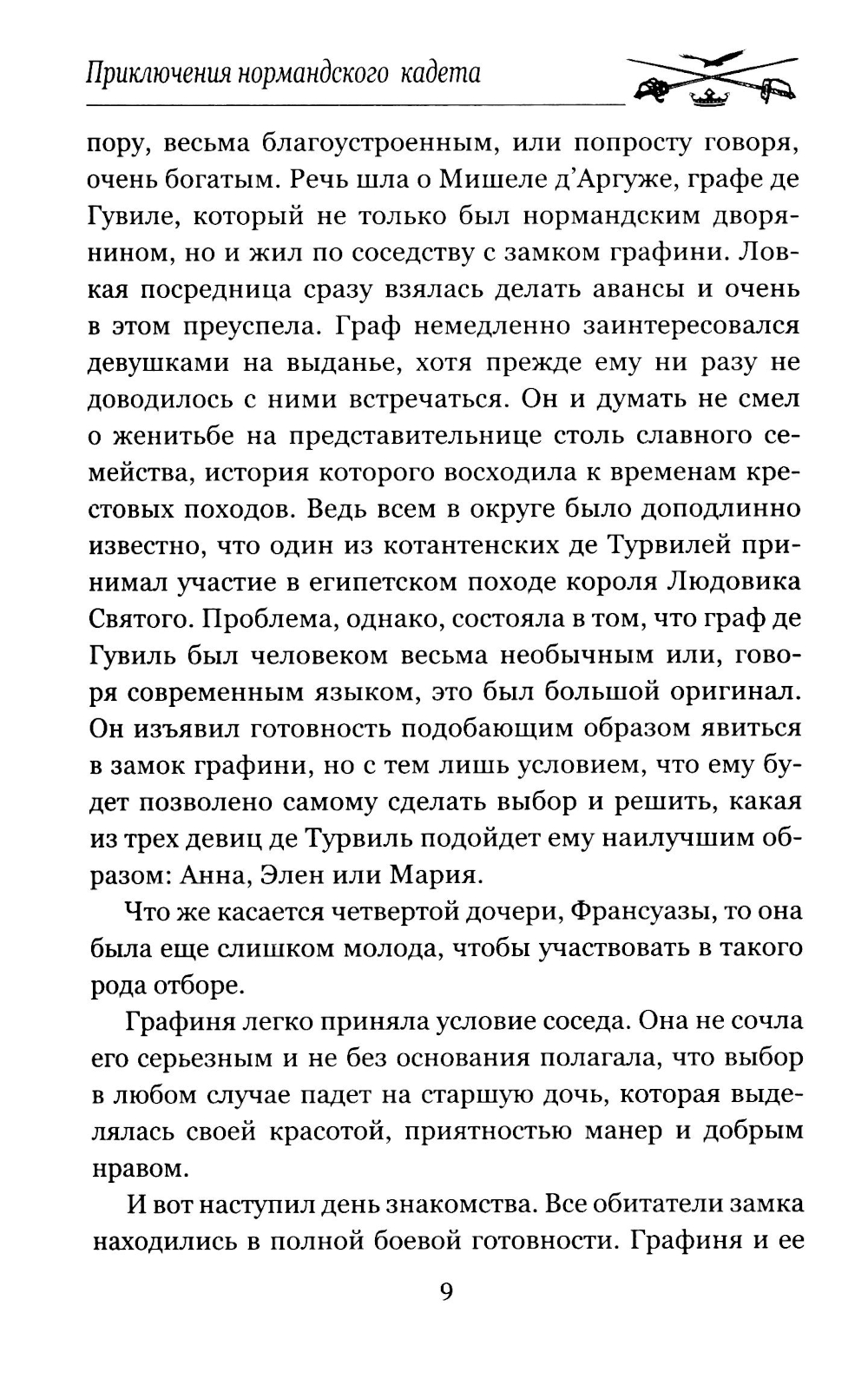 Приключения нормандского кадета

пору, весьма благоустроенным, или попросту говоря, очень богатым. Речь шла о Мишеле д'Аргуже, графе де Гувиле, который не только был нормандским дворянином, но и жил по соседству с замком графини. Ловкая посредница сразу взялась делать авансы и очень в этом преуспела. Граф немедленно заинтересовался девушками на выданье, хотя прежде ему ни разу не доводилось с ними встречаться. Он и думать не смел о женитьбе на представительнице столь славного семейства, история которого восходила к временам крестовых походов. Ведь всем в округе было доподлинно известно, что один из котантенских де Турвилей принимал участие в египетском походе короля Людовика Святого. Проблема, однако, состояла в том, что граф де Гувиль был человеком весьма необычным или, говоря современным языком, это был большой оригинал. Он изъявил готовность подобающим образом явиться в замок графини, но с тем лишь условием, что ему будет позволено самому сделать выбор и решить, какая из трех девиц де Турвиль подойдет ему наилучшим образом: Анна, Элен или Мария.

Что же касается четвертой дочери, Франсуазы, то она была еще слишком молода, чтобы участвовать в такого рода отборе.

Графиня легко приняла условие соседа. Она не сочла его серьезным и не без основания полагала, что выбор в любом случае падет на старшую дочь, которая выделялась своей красотой, приятностью манер и добрым нравом.

И вот наступил день знакомства. Все обитатели замка находились в полной боевой готовности. Графиня и ее

9